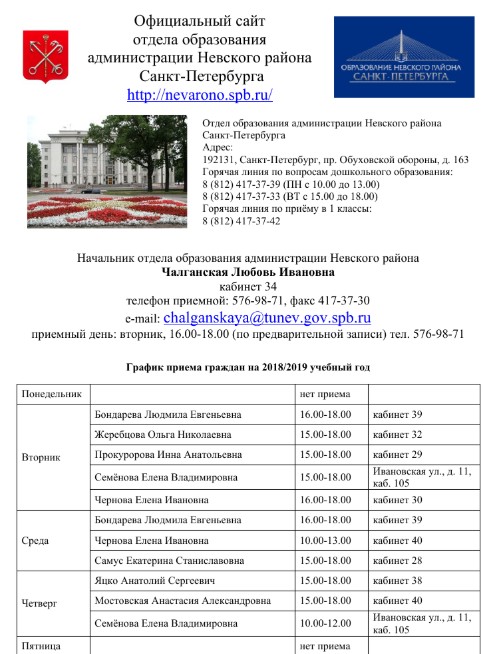 Официальный сайт
отдела образования
администрации Невского района
Санкт-Петербурга
http://nevarono.spb.ru/

ОБРАЗОВАНИЕ НЕВСКОГО РАЙОНА
САНКТ-ПЕТЕРБУРГА

Отдел образования администрации Невского района Санкт-Петербурга
Адрес:
192131, Санкт-Петербург, пр. Обуховской обороны, д. 163
Горячая линия по вопросам дошкольного образования:
8 (812) 417-37-39 (ПН с 10.00 до 13.00)
8 (812) 417-37-33 (ВТ с 15.00 до 18.00)
Горячая линия по приёму в 1 классы:
8 (812) 417-37-42

Начальник отдела образования администрации Невского района
Чалганская Любовь Ивановна
кабинет 34
телефон приемной: 576-98-71, факс 417-37-30
e-mail: chalganskaya@tunev.gov.spb.ru
приемный день: вторник, 16.00-18.00 (по предварительной записи) тел. 576-98-71

График приема граждан на 2018/2019 учебный год

| Понедельник | | нет приема | |
|---|---|---|---|
| Вторник | Бондарева Людмила Евгеньевна | 16.00-18.00 | кабинет 39 |
| | Жеребцова Ольга Николаевна | 15.00-18.00 | кабинет 32 |
| | Прокуророва Инна Анатольевна | 15.00-18.00 | кабинет 29 |
| | Семёнова Елена Владимировна | 15.00-18.00 | Ивановская ул., д. 11, каб. 105 |
| | Чернова Елена Ивановна | 16.00-18.00 | кабинет 30 |
| Среда | Бондарева Людмила Евгеньевна | 16.00-18.00 | кабинет 39 |
| | Чернова Елена Ивановна | 10.00-13.00 | кабинет 40 |
| | Самус Екатерина Станиславовна | 15.00-18.00 | кабинет 28 |
| Четверг | Яцко Анатолий Сергеевич | 15.00-18.00 | кабинет 38 |
| | Мостовская Анастасия Александровна | 15.00-18.00 | кабинет 40 |
| | Семёнова Елена Владимировна | 10.00-12.00 | Ивановская ул., д. 11, каб. 105 |
| Пятница | | нет приема | |